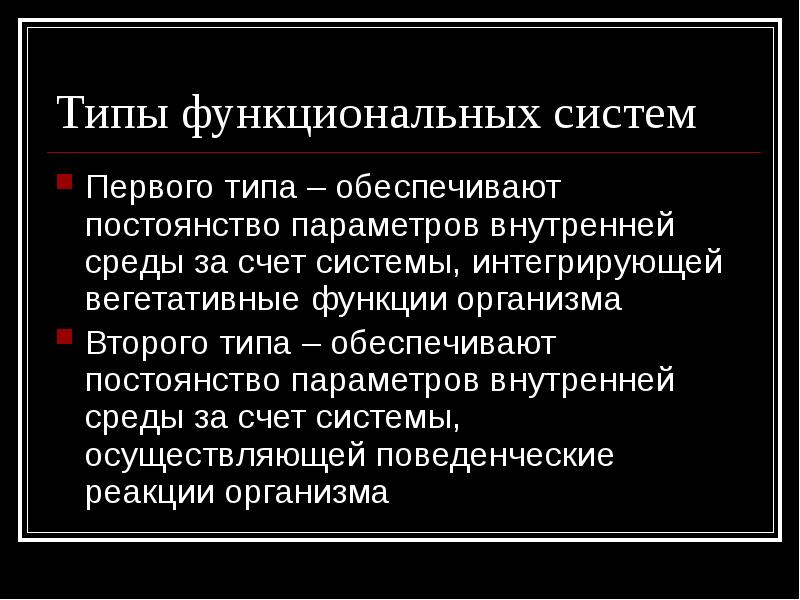 Типы функциональных систем

• Первого типа – обеспечивают постоянство параметров внутренней среды за счет системы, интегрирующей вегетативные функции организма
• Второго типа – обеспечивают постоянство параметров внутренней среды за счет системы, осуществляющей поведенческие реакции организма